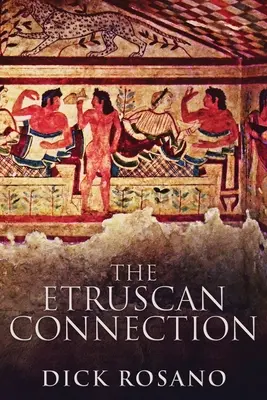 THE
ETRUSCAN
CONNECTION

DICK ROSANO